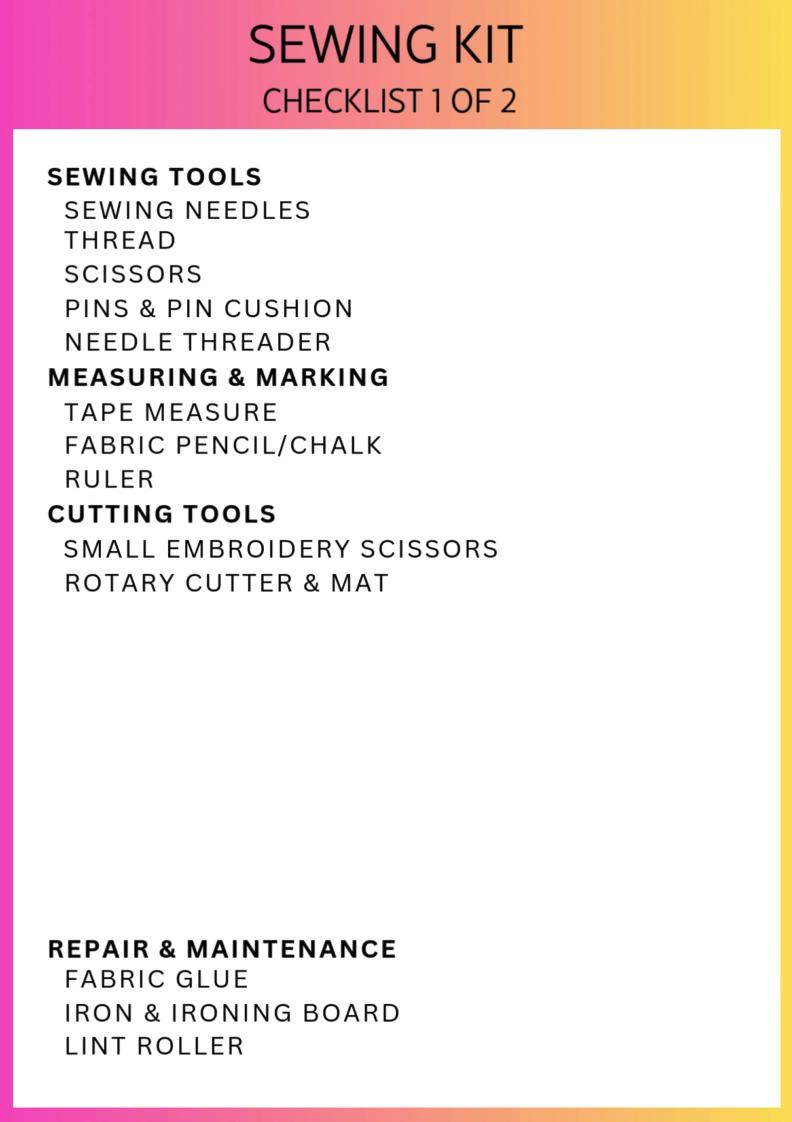 SEWING KIT
CHECKLIST 1 OF 2

SEWING TOOLS
SEWING NEEDLES
THREAD
SCISSORS
PINS & PIN CUSHION
NEEDLE THREADER
MEASURING & MARKING
TAPE MEASURE
FABRIC PENCIL/CHALK
RULER
CUTTING TOOLS
SMALL EMBROIDERY SCISSORS
ROTARY CUTTER & MAT

REPAIR & MAINTENANCE
FABRIC GLUE
IRON & IRONING BOARD
LINT ROLLER